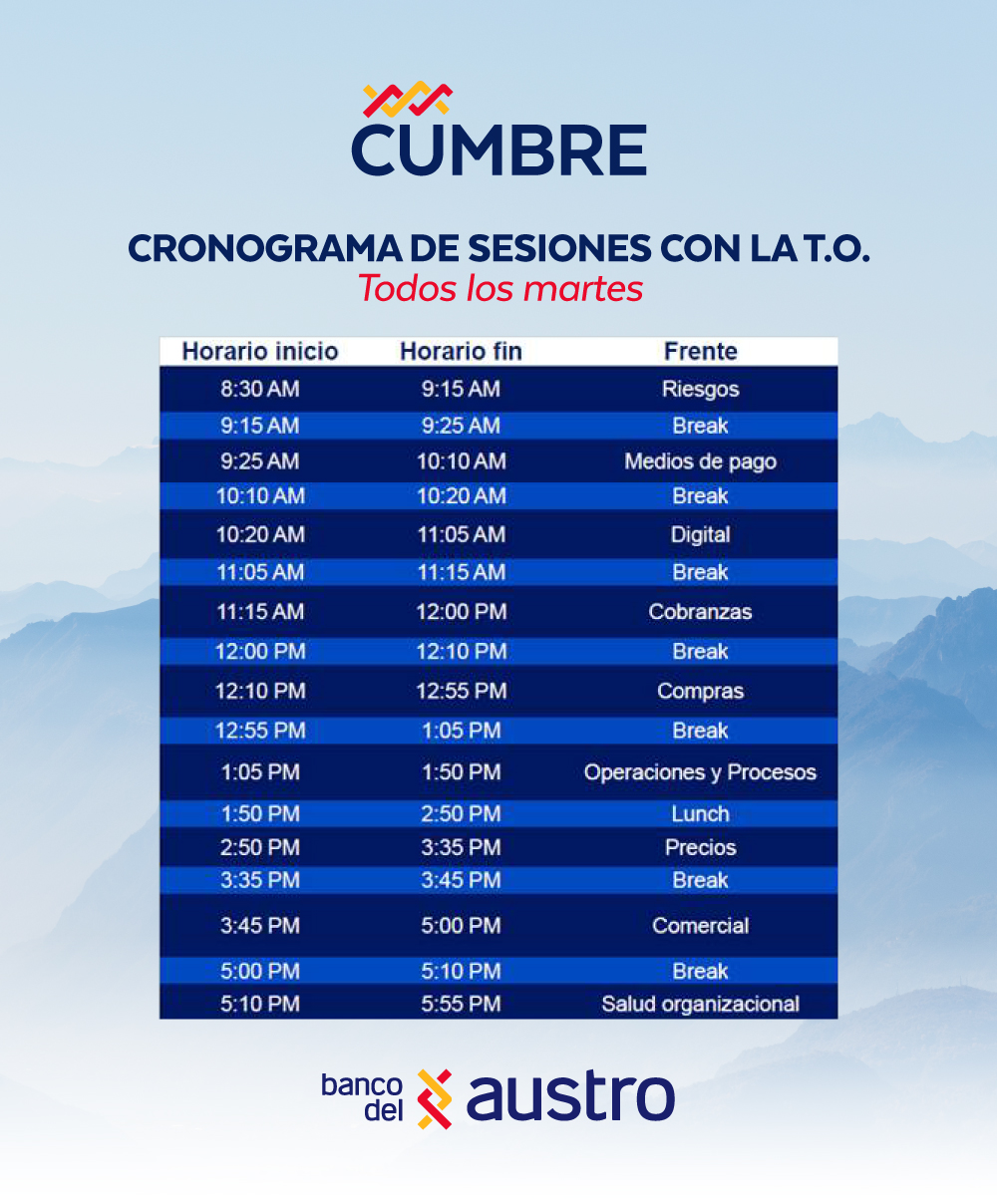 CUMBRE

CRONOGRAMA DE SESIONES CON LA T.O.
Todos los martes

| Horario inicio | Horario fin | Frente |
|---|---|---|
| 8:30 AM | 9:15 AM | Riesgos |
| 9:15 AM | 9:25 AM | Break |
| 9:25 AM | 10:10 AM | Medios de pago |
| 10:10 AM | 10:20 AM | Break |
| 10:20 AM | 11:05 AM | Digital |
| 11:05 AM | 11:15 AM | Break |
| 11:15 AM | 12:00 PM | Cobranzas |
| 12:00 PM | 12:10 PM | Break |
| 12:10 PM | 12:55 PM | Compras |
| 12:55 PM | 1:05 PM | Break |
| 1:05 PM | 1:50 PM | Operaciones y Procesos |
| 1:50 PM | 2:50 PM | Lunch |
| 2:50 PM | 3:35 PM | Precios |
| 3:35 PM | 3:45 PM | Break |
| 3:45 PM | 5:00 PM | Comercial |
| 5:00 PM | 5:10 PM | Break |
| 5:10 PM | 5:55 PM | Salud organizacional |

banco del austro